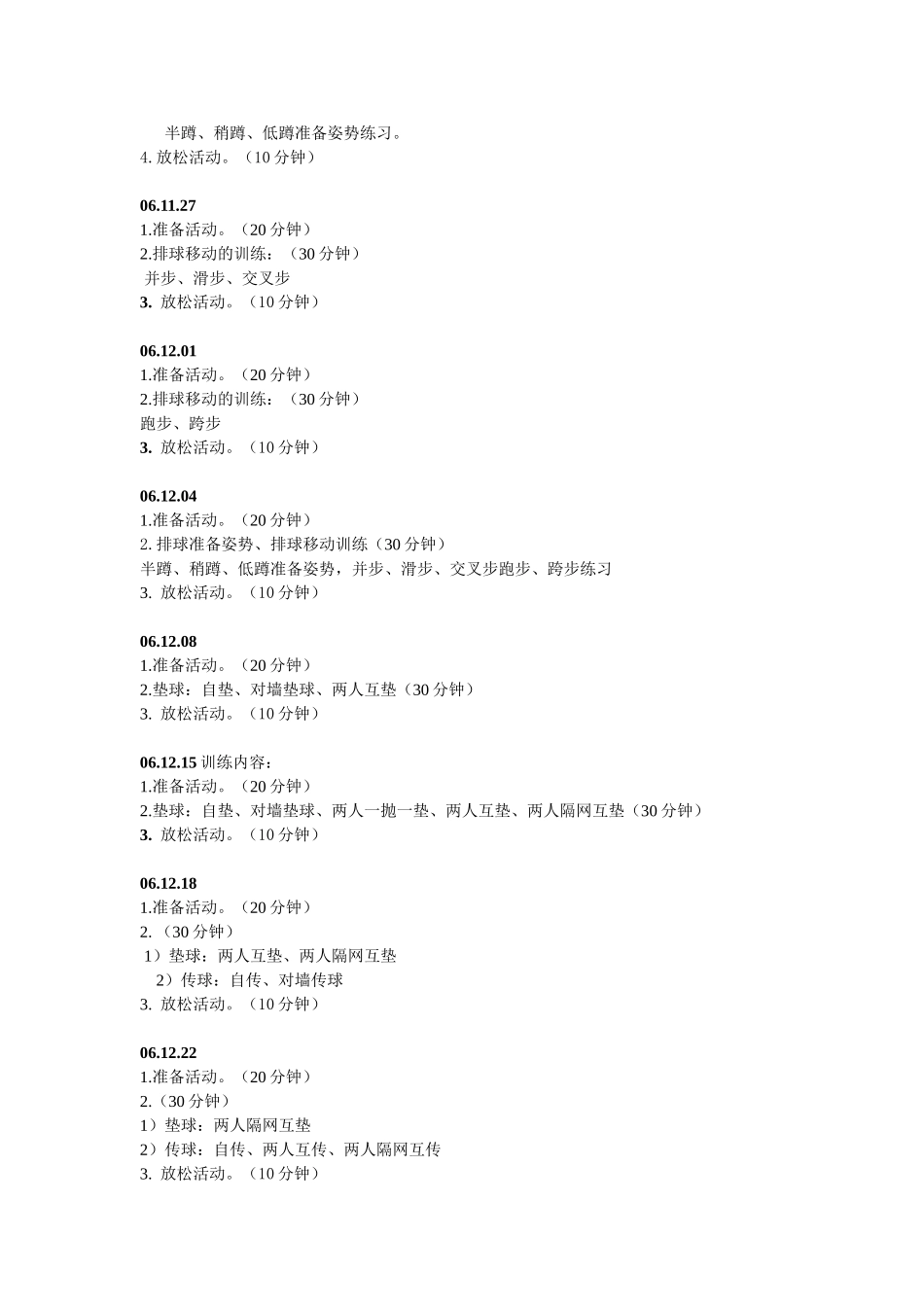 半蹲、稍蹲、低蹲准备姿势练习。
4. 放松活动。（10 分钟）

06.11.27
1.准备活动。（20 分钟）
2.排球移动的训练：（30 分钟）
并步、滑步、交叉步
3. 放松活动。（10 分钟）

06.12.01
1.准备活动。（20 分钟）
2.排球移动的训练：（30 分钟）
跑步、跨步
3. 放松活动。（10 分钟）

06.12.04
1.准备活动。（20 分钟）
2. 排球准备姿势、排球移动训练（30 分钟）
半蹲、稍蹲、低蹲准备姿势，并步、滑步、交叉步跑步、跨步练习
3. 放松活动。（10 分钟）

06.12.08
1.准备活动。（20 分钟）
2.垫球：自垫、对墙垫球、两人互垫（30 分钟）
3. 放松活动。（10 分钟）

06.12.15 训练内容：
1.准备活动。（20 分钟）
2.垫球：自垫、对墙垫球、两人一抛一垫、两人互垫、两人隔网互垫（30 分钟）
3. 放松活动。（10 分钟）

06.12.18
1.准备活动。（20 分钟）
2.（30 分钟）
1）垫球：两人互垫、两人隔网互垫
2）传球：自传、对墙传球
3. 放松活动。（10 分钟）

06.12.22
1.准备活动。（20 分钟）
2.（30 分钟）
1）垫球：两人隔网互垫
2）传球：自传、两人互传、两人隔网互传
3. 放松活动。（10 分钟）